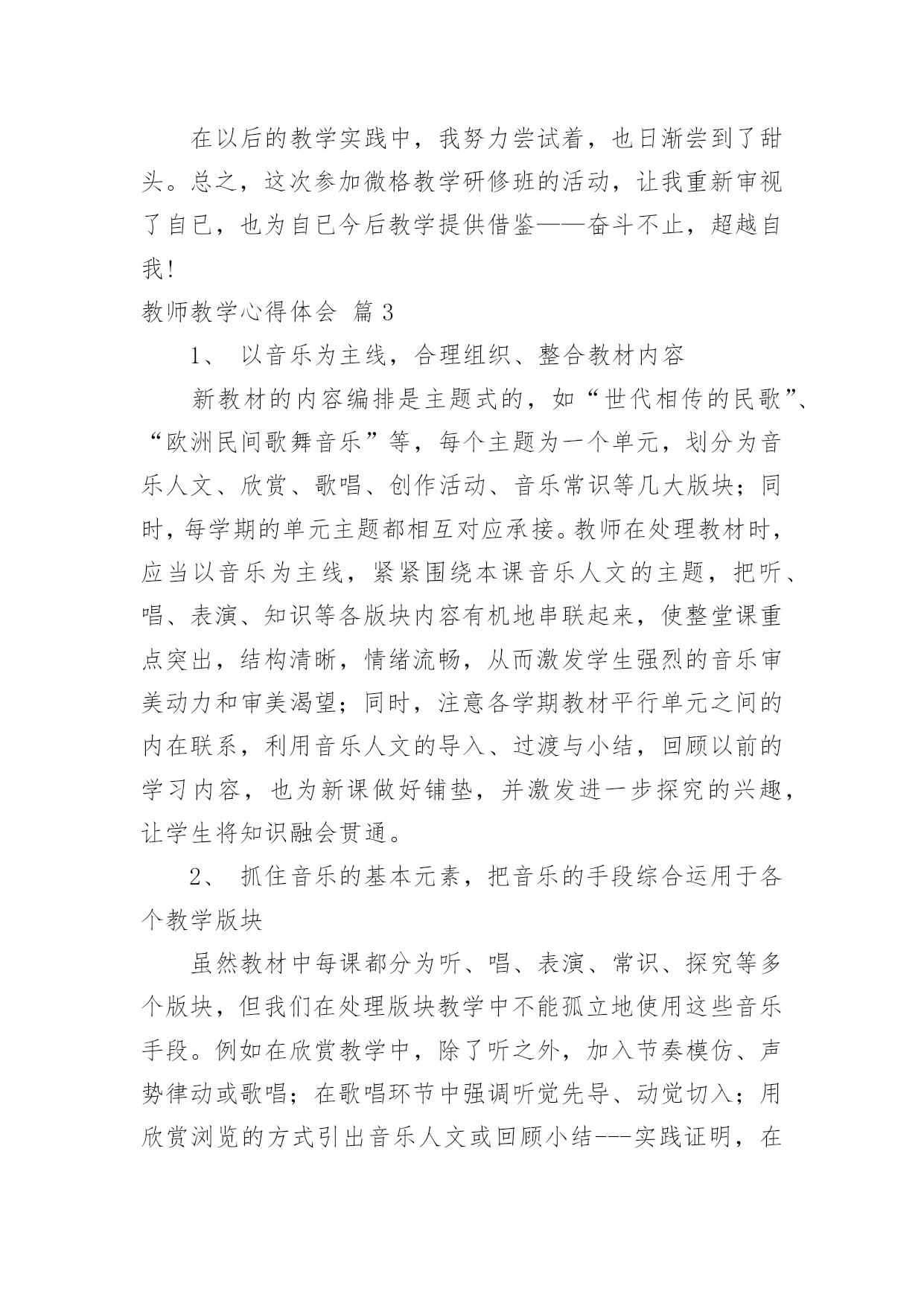 在以后的教学实践中，我努力尝试着，也日渐尝到了甜头。总之，这次参加微格教学研修班的活动，让我重新审视了自已，也为自已今后教学提供借鉴——奋斗不止，超越自我！

教师教学心得体会 篇 3

1、 以音乐为主线，合理组织、整合教材内容

新教材的内容编排是主题式的，如“世代相传的民歌”、“欧洲民间歌舞音乐”等，每个主题为一个单元，划分为音乐人文、欣赏、歌唱、创作活动、音乐常识等几大版块；同时，每学期的单元主题都相互对应承接。教师在处理教材时，应当以音乐为主线，紧紧围绕本课音乐人文的主题，把听、唱、表演、知识等各版块内容有机地串联起来，使整堂课重点突出，结构清晰，情绪流畅，从而激发学生强烈的音乐审美动力和审美渴望；同时，注意各学期教材平行单元之间的内在联系，利用音乐人文的导入、过渡与小结，回顾以前的学习内容，也为新课做好铺垫，并激发进一步探究的兴趣，让学生将知识融会贯通。

2、 抓住音乐的基本元素，把音乐的手段综合运用于各个教学版块

虽然教材中每课都分为听、唱、表演、常识、探究等多个版块，但我们在处理版块教学中不能孤立地使用这些音乐手段。例如在欣赏教学中，除了听之外，加入节奏模仿、声势律动或歌唱；在歌唱环节中强调听觉先导、动觉切入；用欣赏浏览的方式引出音乐人文或回顾小结---实践证明，在